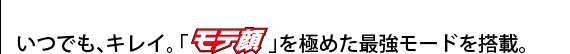 いつでも、キレイ。「モテ顔」を極めた最強モードを搭載。